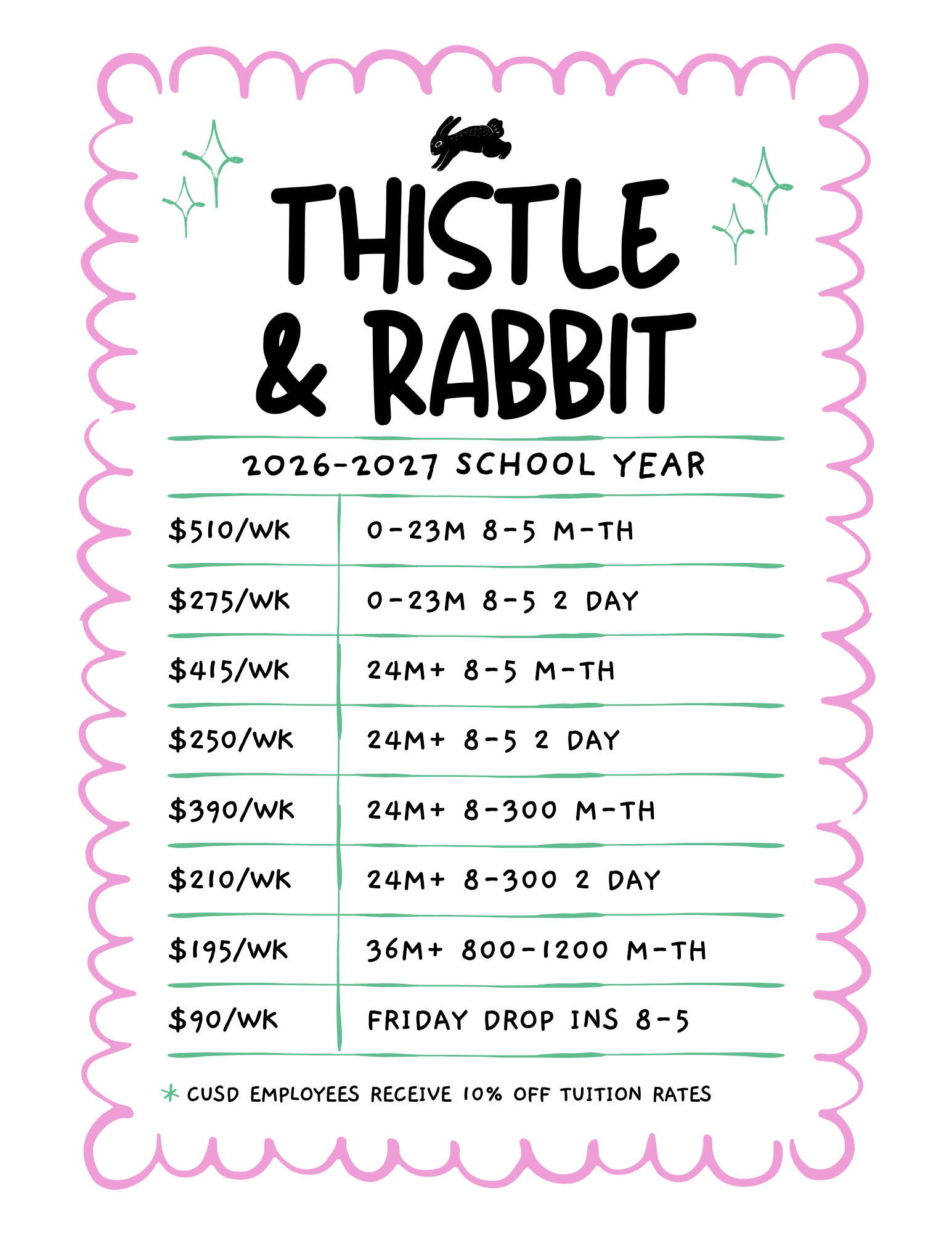 THISTLE & RABBIT

2026-2027 SCHOOL YEAR

| | |
|---|---|
| \$510/WK | 0-23M 8-5 M-TH |
| \$275/WK | 0-23M 8-5 2 DAY |
| \$415/WK | 24M+ 8-5 M-TH |
| \$250/WK | 24M+ 8-5 2 DAY |
| \$390/WK | 24M+ 8-300 M-TH |
| \$210/WK | 24M+ 8-300 2 DAY |
| \$195/WK | 36M+ 800-1200 M-TH |
| \$90/WK | FRIDAY DROP INS 8-5 |

* CUSD EMPLOYEES RECEIVE 10% OFF TUITION RATES